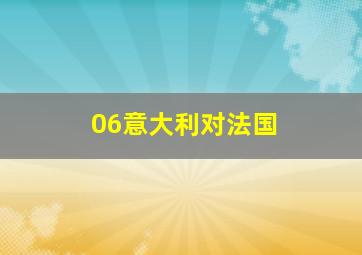 06意大利对法国